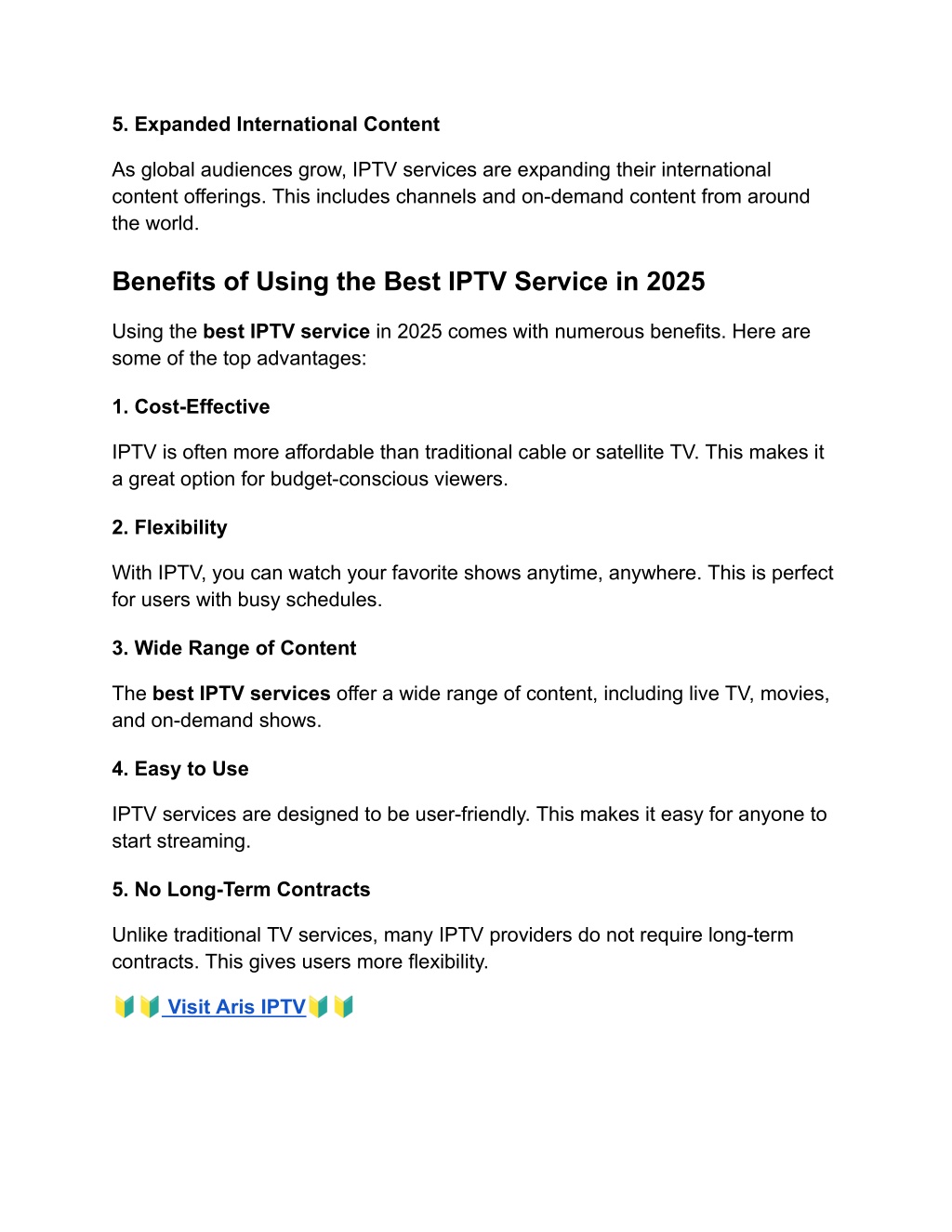 5. Expanded International Content

As global audiences grow, IPTV services are expanding their international content offerings. This includes channels and on-demand content from around the world.

Benefits of Using the Best IPTV Service in 2025

Using the best IPTV service in 2025 comes with numerous benefits. Here are some of the top advantages:

1. Cost-Effective

IPTV is often more affordable than traditional cable or satellite TV. This makes it a great option for budget-conscious viewers.

2. Flexibility

With IPTV, you can watch your favorite shows anytime, anywhere. This is perfect for users with busy schedules.

3. Wide Range of Content

The best IPTV services offer a wide range of content, including live TV, movies, and on-demand shows.

4. Easy to Use

IPTV services are designed to be user-friendly. This makes it easy for anyone to start streaming.

5. No Long-Term Contracts

Unlike traditional TV services, many IPTV providers do not require long-term contracts. This gives users more flexibility.

🔰🔰 Visit Aris IPTV🔰🔰